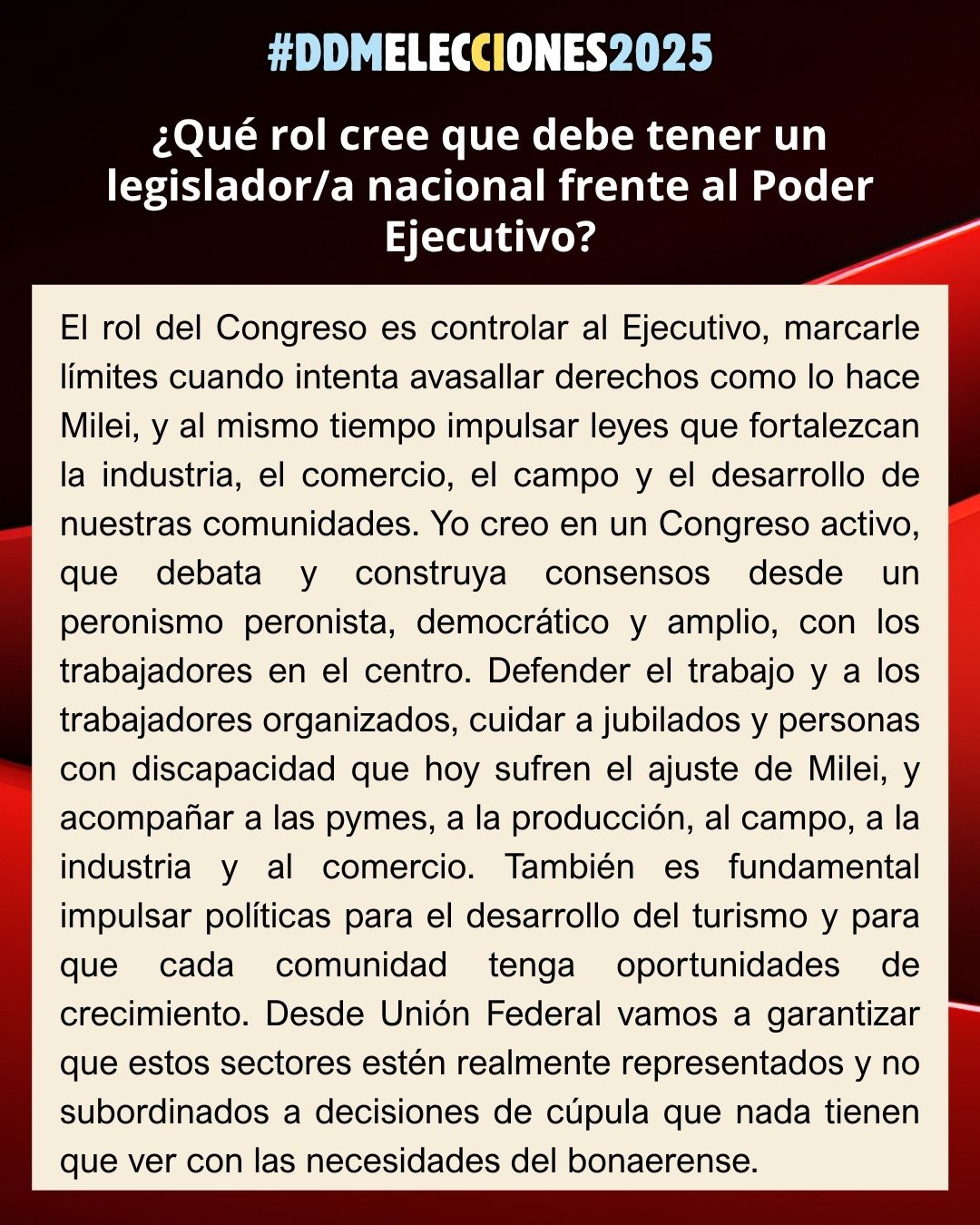 #DDMELECCIONES2025

¿Qué rol cree que debe tener un legislador/a nacional frente al Poder Ejecutivo?

El rol del Congreso es controlar al Ejecutivo, marcarle límites cuando intenta avasallar derechos como lo hace Milei, y al mismo tiempo impulsar leyes que fortalezcan la industria, el comercio, el campo y el desarrollo de nuestras comunidades. Yo creo en un Congreso activo, que debata y construya consensos desde un peronismo peronista, democrático y amplio, con los trabajadores en el centro. Defender el trabajo y a los trabajadores organizados, cuidar a jubilados y personas con discapacidad que hoy sufren el ajuste de Milei, y acompañar a las pymes, a la producción, al campo, a la industria y al comercio. También es fundamental impulsar políticas para el desarrollo del turismo y para que cada comunidad tenga oportunidades de crecimiento. Desde Unión Federal vamos a garantizar que estos sectores estén realmente representados y no subordinados a decisiones de cúpula que nada tienen que ver con las necesidades del bonaerense.